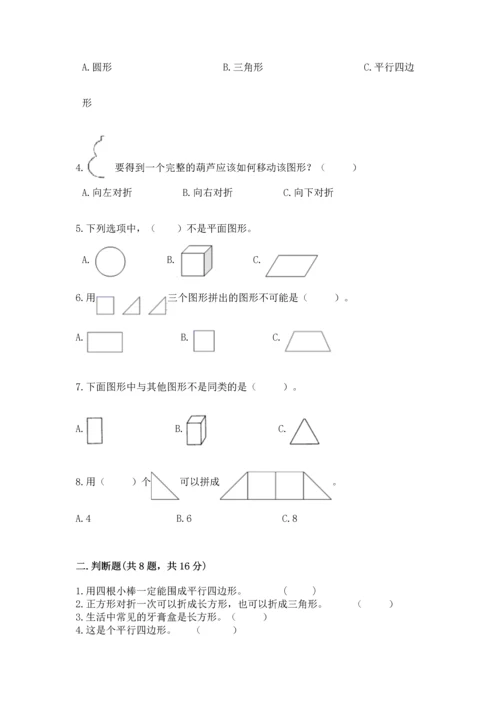 A. 圆形　　　　　　　B. 三角形　　　　　　　C. 平行四边形

4. 要得到一个完整的葫芦应该如何移动该图形？（　　）

A. 向左对折　　　B. 向右对折　　　C. 向下对折

5. 下列选项中，（　　）不是平面图形。

A.　　　B.　　　C.

6. 用　　　三个图形拼出的图形不可能是（　　）。

A.　　　B.　　　C.

7. 下面图形中与其他图形不是同类的是（　　）。

A.　　　B.　　　C.

8. 用（　　）个　　可以拼成　　。

A. 4　　　B. 6　　　C. 8

二. 判断题(共 8 题，共 16 分)

1. 用四根小棒一定能围成平行四边形。　　（　　）
2. 正方形对折一次可以折成长方形，也可以折成三角形。　　（　　）
3. 生活中常见的牙膏盒是长方形。（　　）
4. 这是个平行四边形。　（　　）